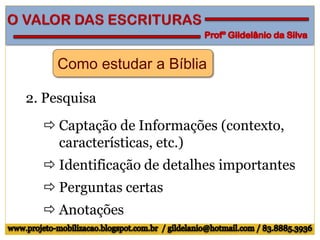 O VALOR DAS ESCRITURAS

Profº Gildelânio da Silva

Como estudar a Bíblia

2. Pesquisa

⇨ Captação de Informações (contexto, características, etc.)

⇨ Identificação de detalhes importantes

⇨ Perguntas certas

⇨ Anotações

www.projeto-mobilizacao.blogspot.com.br / gildelanio@hotmail.com / 83.8885.3936